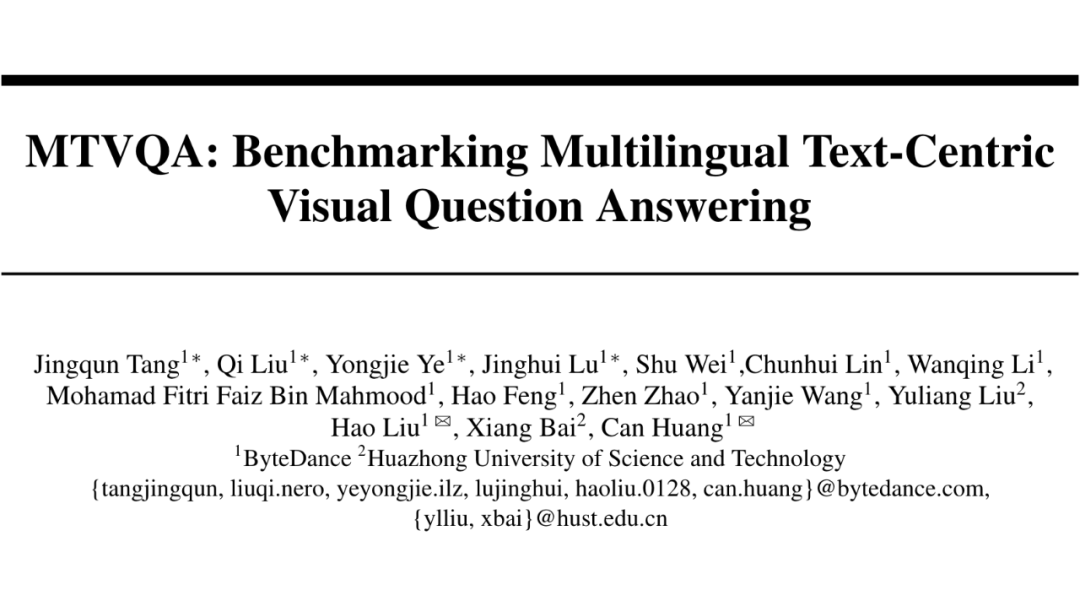 MTVQA: Benchmarking Multilingual Text-Centric Visual Question Answering

Jingqun Tang$^{1*}$, Qi Liu$^{1*}$, Yongjie Ye$^{1*}$, Jinghui Lu$^{1*}$, Shu Wei$^{1}$,Chunhui Lin$^{1}$, Wanqing Li$^{1}$, Mohamad Fitri Faiz Bin Mahmood$^{1}$, Hao Feng$^{1}$, Zhen Zhao$^{1}$, Yanjie Wang$^{1}$, Yuliang Liu$^{2}$, Hao Liu$^{1}$ ✉, Xiang Bai$^{2}$, Can Huang$^{1}$ ✉
$^{1}$ByteDance $^{2}$Huazhong University of Science and Technology
{tangjingqun, liuqi.nero, yeyongjie.ilz, lujinghui, haoliu.0128, can.huang}@bytedance.com,
{ylliu, xbai}@hust.edu.cn